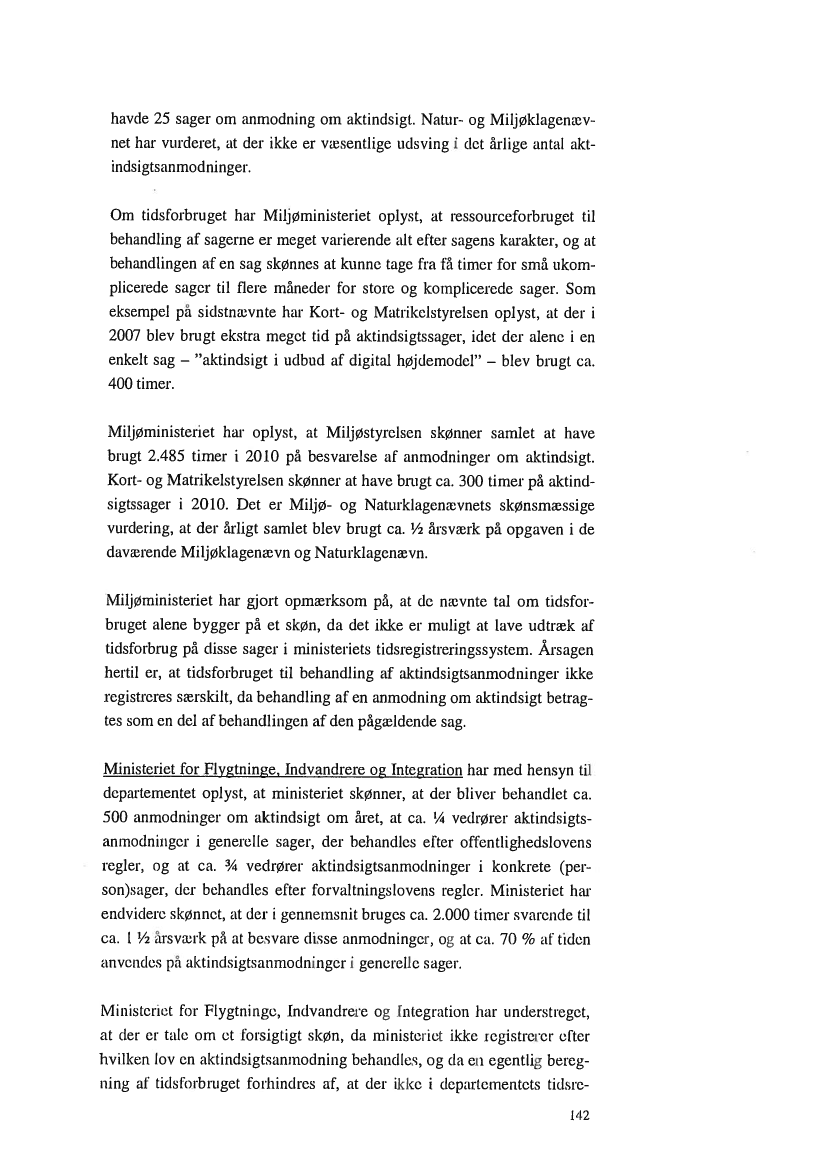 havde 25 sager om anmodning om aktindsigt. Natur- og Miljøklagenævnet har vurderet, at der ikke er væsentlige udsving i det årlige antal aktindsigtsanmodninger.

Om tidsforbruget har Miljøministeriet oplyst, at ressourceforbruget til behandling af sagerne er meget varierende alt efter sagens karakter, og at behandlingen af en sag skønnes at kunne tage fra få timer for små ukomplicerede sager til flere måneder for store og komplicerede sager. Som eksempel på sidstnævnte har Kort- og Matrikelstyrelsen oplyst, at der i 2007 blev brugt ekstra meget tid på aktindsigtssager, idet der alene i en enkelt sag – "aktindsigt i udbud af digital højdemodel" – blev brugt ca. 400 timer.

Miljøministeriet har oplyst, at Miljøstyrelsen skønner samlet at have brugt 2.485 timer i 2010 på besvarelse af anmodninger om aktindsigt. Kort- og Matrikelstyrelsen skønner at have brugt ca. 300 timer på aktindsigtssager i 2010. Det er Miljø- og Naturklagenævnets skønsmæssige vurdering, at der årligt samlet blev brugt ca. ½ årsværk på opgaven i de daværende Miljøklagenævn og Naturklagenævn.

Miljøministeriet har gjort opmærksom på, at de nævnte tal om tidsforbruget alene bygger på et skøn, da det ikke er muligt at lave udtræk af tidsforbrug på disse sager i ministeriets tidsregistreringssystem. Årsagen hertil er, at tidsforbruget til behandling af aktindsigtsanmodninger ikke registreres særskilt, da behandling af en anmodning om aktindsigt betragtes som en del af behandlingen af den pågældende sag.

Ministeriet for Flygtninge, Indvandrere og Integration har med hensyn til departementet oplyst, at ministeriet skønner, at der bliver behandlet ca. 500 anmodninger om aktindsigt om året, at ca. ¼ vedrører aktindsigtsanmodninger i generelle sager, der behandles efter offentlighedslovens regler, og at ca. ¾ vedrører aktindsigtsanmodninger i konkrete (person)sager, der behandles efter forvaltningslovens regler. Ministeriet har endvidere skønnet, at der i gennemsnit bruges ca. 2.000 timer svarende til ca. 1 ½ årsværk på at besvare disse anmodninger, og at ca. 70 % af tiden anvendes på aktindsigtsanmodninger i generelle sager.

Ministeriet for Flygtninge, Indvandrere og Integration har understreget, at der er tale om et forsigtigt skøn, da ministeriet ikke registrerer efter hvilken lov en aktindsigtsanmodning behandles, og da en egentlig beregning af tidsforbruget forhindres af, at der ikke i departementets tidsre-

142